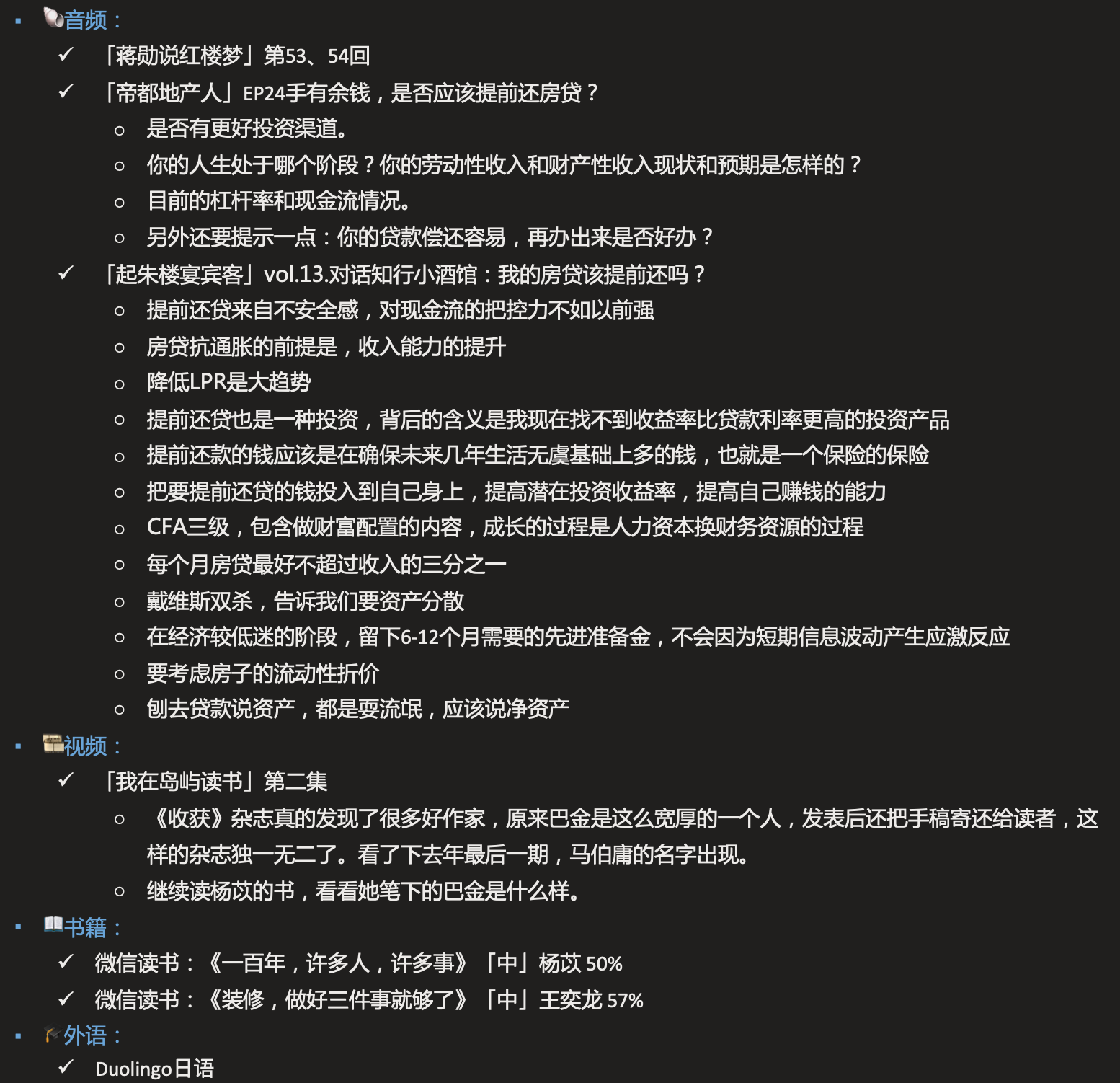 ▪ 音频：

✓ 「蒋勋说红楼梦」第53、54回

✓ 「帝都地产人」EP24手有余钱，是否应该提前还房贷？

○ 是否有更好投资渠道。

○ 你的人生处于哪个阶段？你的劳动性收入和财产性收入现状和预期是怎样的？

○ 目前的杠杆率和现金流情况。

○ 另外还要提示一点：你的贷款偿还容易，再办出来是否好办？

✓ 「起朱楼宴宾客」vol.13.对话知行小酒馆：我的房贷该提前还吗？

○ 提前还贷来自不安全感，对现金流的把控力不如以前强

○ 房贷抗通胀的前提是，收入能力的提升

○ 降低LPR是大趋势

○ 提前还贷也是一种投资，背后的含义是我现在找不到收益率比贷款利率更高的投资产品

○ 提前还款的钱应该是在确保未来几年生活无虞基础上多的钱，也就是一个保险的保险

○ 把要提前还贷的钱投入到自己身上，提高潜在投资收益率，提高自己赚钱的能力

○ CFA三级，包含做财富配置的内容，成长的过程是人力资本换财务资源的过程

○ 每个月房贷最好不超过收入的三分之一

○ 戴维斯双杀，告诉我们要资产分散

○ 在经济较低迷的阶段，留下6-12个月需要的先进准备金，不会因为短期信息波动产生应激反应

○ 要考虑房子的流动性折价

○ 刨去贷款说资产，都是耍流氓，应该说净资产

▪ 视频：

✓ 「我在岛屿读书」第二集

○ 《收获》杂志真的发现了很多好作家，原来巴金是这么宽厚的一个人，发表后还把手稿寄还给读者，这样的杂志独一无二了。看了下去年最后一期，马伯庸的名字出现。

○ 继续读杨苡的书，看看她笔下的巴金是什么样。

▪ 书籍：

✓ 微信读书：《一百年，许多人，许多事》「中」杨苡 50%

✓ 微信读书：《装修，做好三件事就够了》「中」王奕龙 57%

▪ 外语：

✓ Duolingo日语